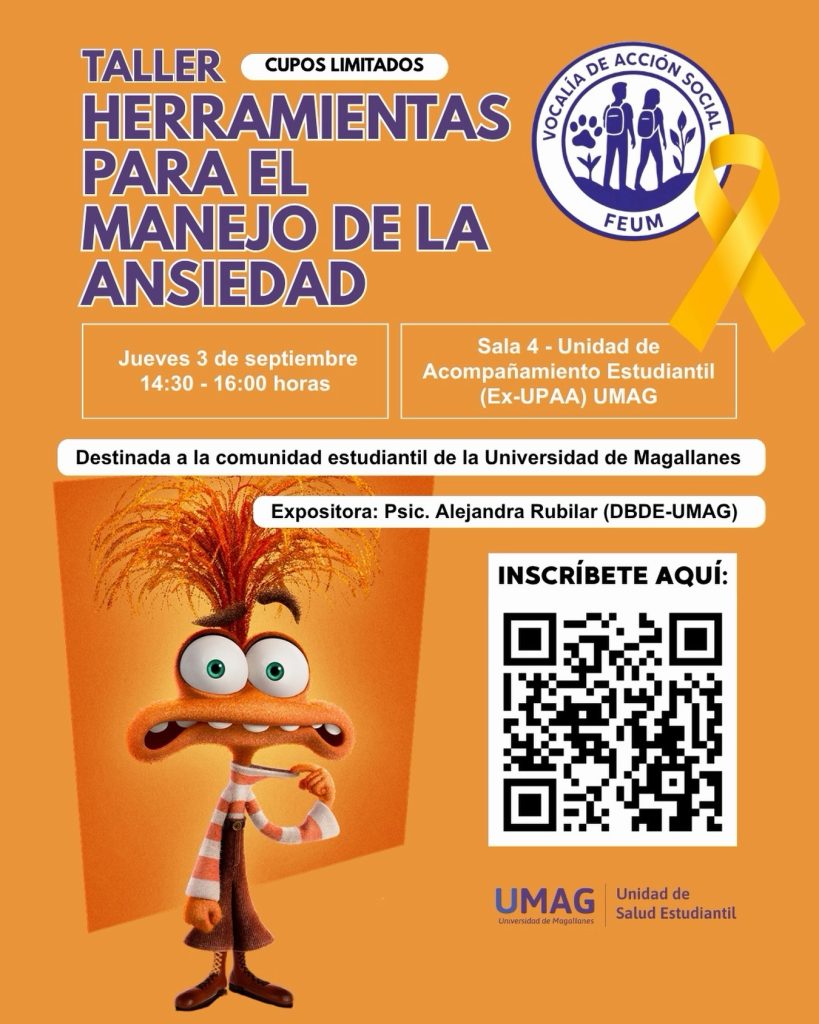 TALLER

CUPOS LIMITADOS

HERRAMIENTAS PARA EL MANEJO DE LA ANSIEDAD

VOCALÍA DE ACCIÓN SOCIAL
FEUM

Jueves 3 de septiembre
14:30 - 16:00 horas

Sala 4 - Unidad de Acompañamiento Estudiantil (Ex-UPAA) UMAG

Destinada a la comunidad estudiantil de la Universidad de Magallanes

Expositora: Psic. Alejandra Rubilar (DBDE-UMAG)

INSCRÍBETE AQUÍ:

UMAG
Universidad de Magallanes
Unidad de Salud Estudiantil